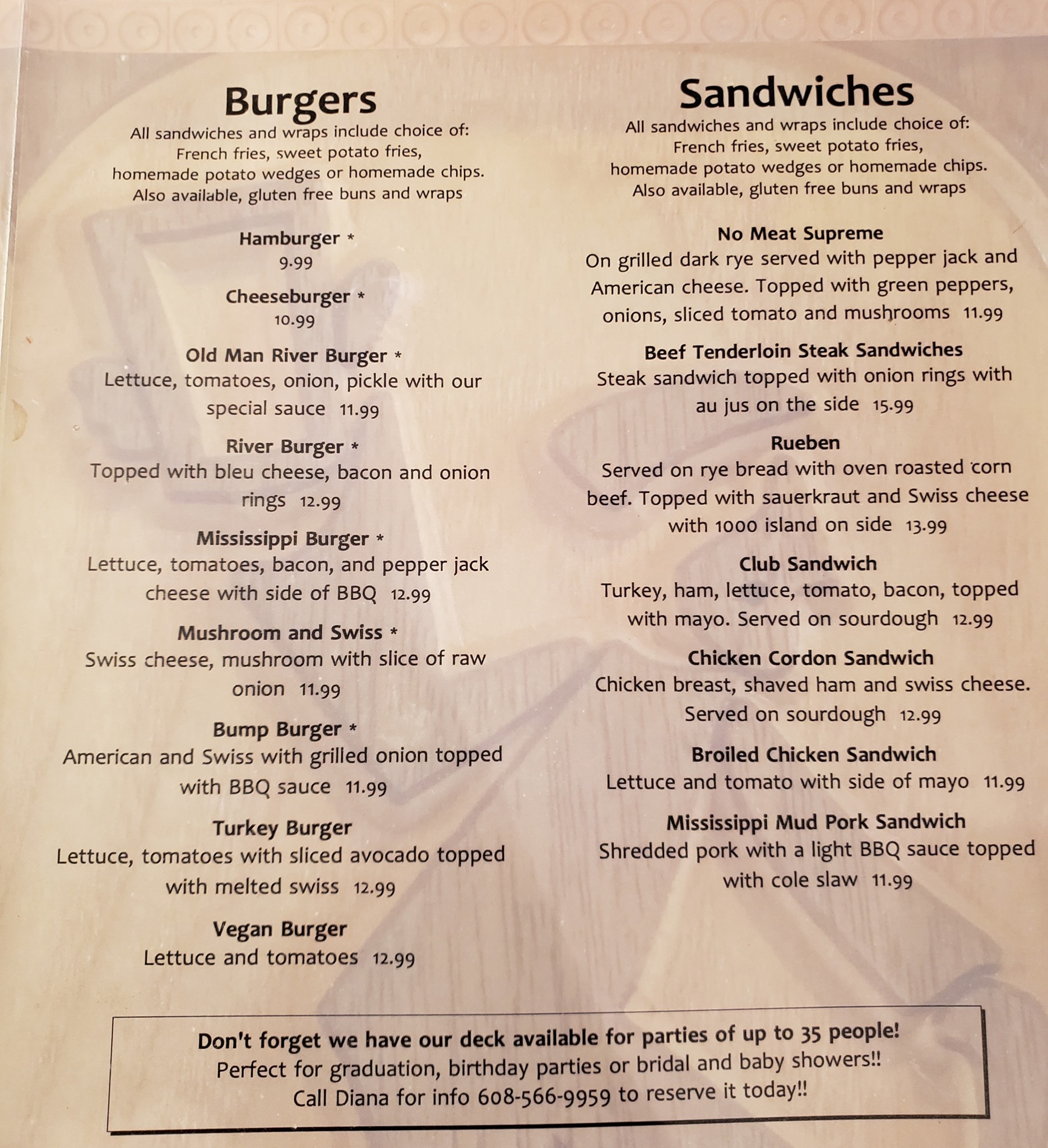 Burgers

All sandwiches and wraps include choice of:
French fries, sweet potato fries,
homemade potato wedges or homemade chips.
Also available, gluten free buns and wraps

Hamburger *
9.99

Cheeseburger *
10.99

Old Man River Burger *
Lettuce, tomatoes, onion, pickle with our special sauce 11.99

River Burger *
Topped with bleu cheese, bacon and onion rings 12.99

Mississippi Burger *
Lettuce, tomatoes, bacon, and pepper jack cheese with side of BBQ 12.99

Mushroom and Swiss *
Swiss cheese, mushroom with slice of raw onion 11.99

Bump Burger *
American and Swiss with grilled onion topped with BBQ sauce 11.99

Turkey Burger
Lettuce, tomatoes with sliced avocado topped with melted swiss 12.99

Vegan Burger
Lettuce and tomatoes 12.99

Sandwiches

All sandwiches and wraps include choice of:
French fries, sweet potato fries,
homemade potato wedges or homemade chips.
Also available, gluten free buns and wraps

No Meat Supreme
On grilled dark rye served with pepper jack and American cheese. Topped with green peppers, onions, sliced tomato and mushrooms 11.99

Beef Tenderloin Steak Sandwiches
Steak sandwich topped with onion rings with au jus on the side 15.99

Rueben
Served on rye bread with oven roasted corn beef. Topped with sauerkraut and Swiss cheese with 1000 island on side 13.99

Club Sandwich
Turkey, ham, lettuce, tomato, bacon, topped with mayo. Served on sourdough 12.99

Chicken Cordon Sandwich
Chicken breast, shaved ham and swiss cheese. Served on sourdough 12.99

Broiled Chicken Sandwich
Lettuce and tomato with side of mayo 11.99

Mississippi Mud Pork Sandwich
Shredded pork with a light BBQ sauce topped with cole slaw 11.99

Don't forget we have our deck available for parties of up to 35 people!
Perfect for graduation, birthday parties or bridal and baby showers!!
Call Diana for info 608-566-9959 to reserve it today!!